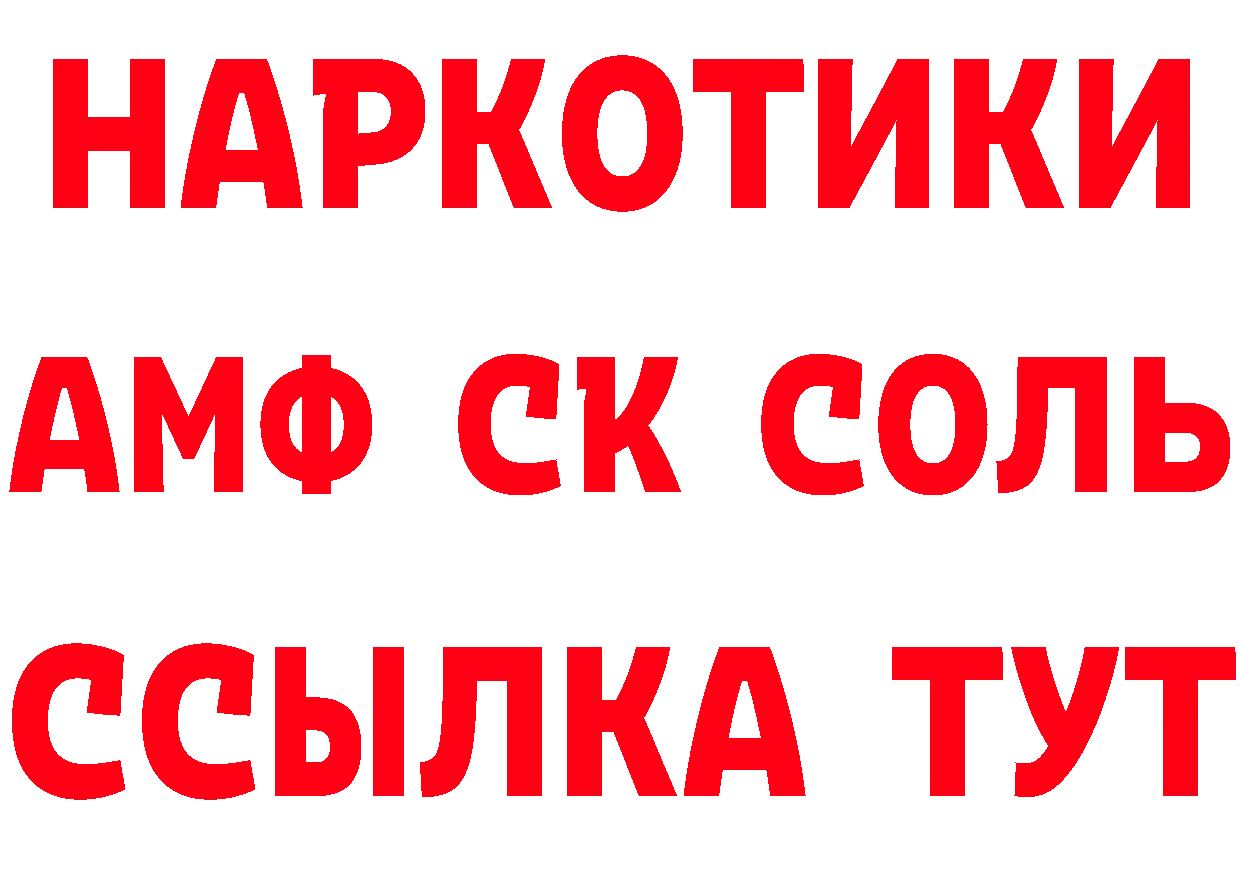 НАРКОТИКИ

АМФ СК СОЛЬ

ССЫЛКА ТУТ